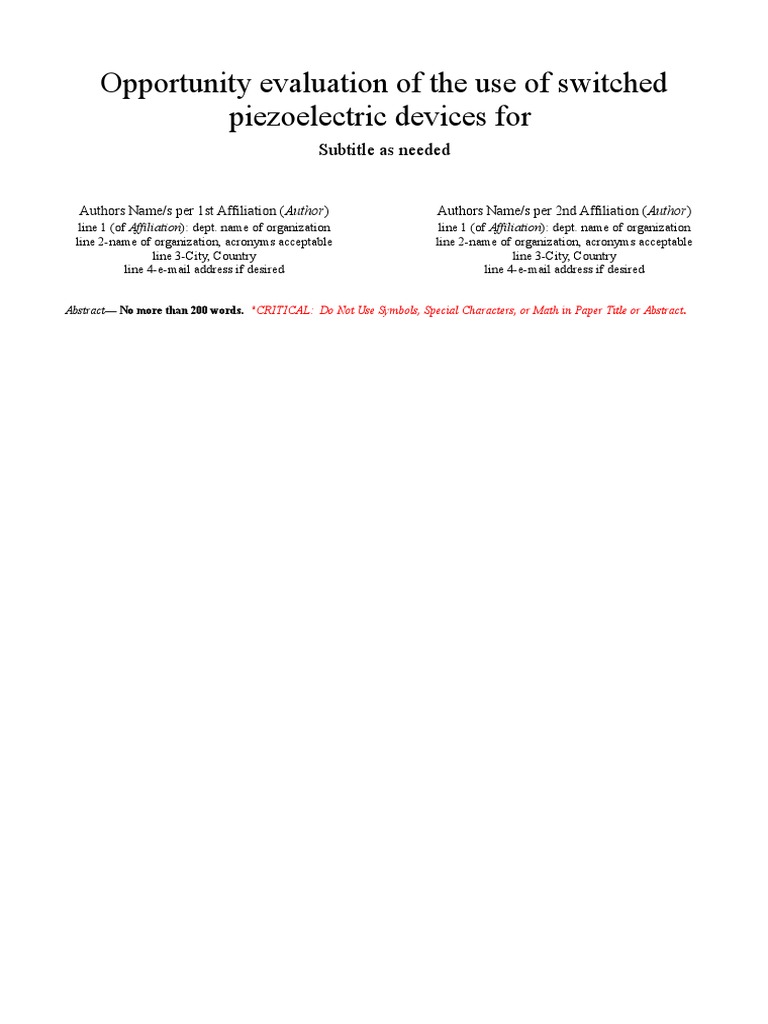 Opportunity evaluation of the use of switched piezoelectric devices for

Subtitle as needed

Authors Name/s per 1st Affiliation (Author)
line 1 (of Affiliation): dept. name of organization
line 2-name of organization, acronyms acceptable
line 3-City, Country
line 4-e-mail address if desired

Authors Name/s per 2nd Affiliation (Author)
line 1 (of Affiliation): dept. name of organization
line 2-name of organization, acronyms acceptable
line 3-City, Country
line 4-e-mail address if desired

Abstract— No more than 200 words. *CRITICAL: Do Not Use Symbols, Special Characters, or Math in Paper Title or Abstract.